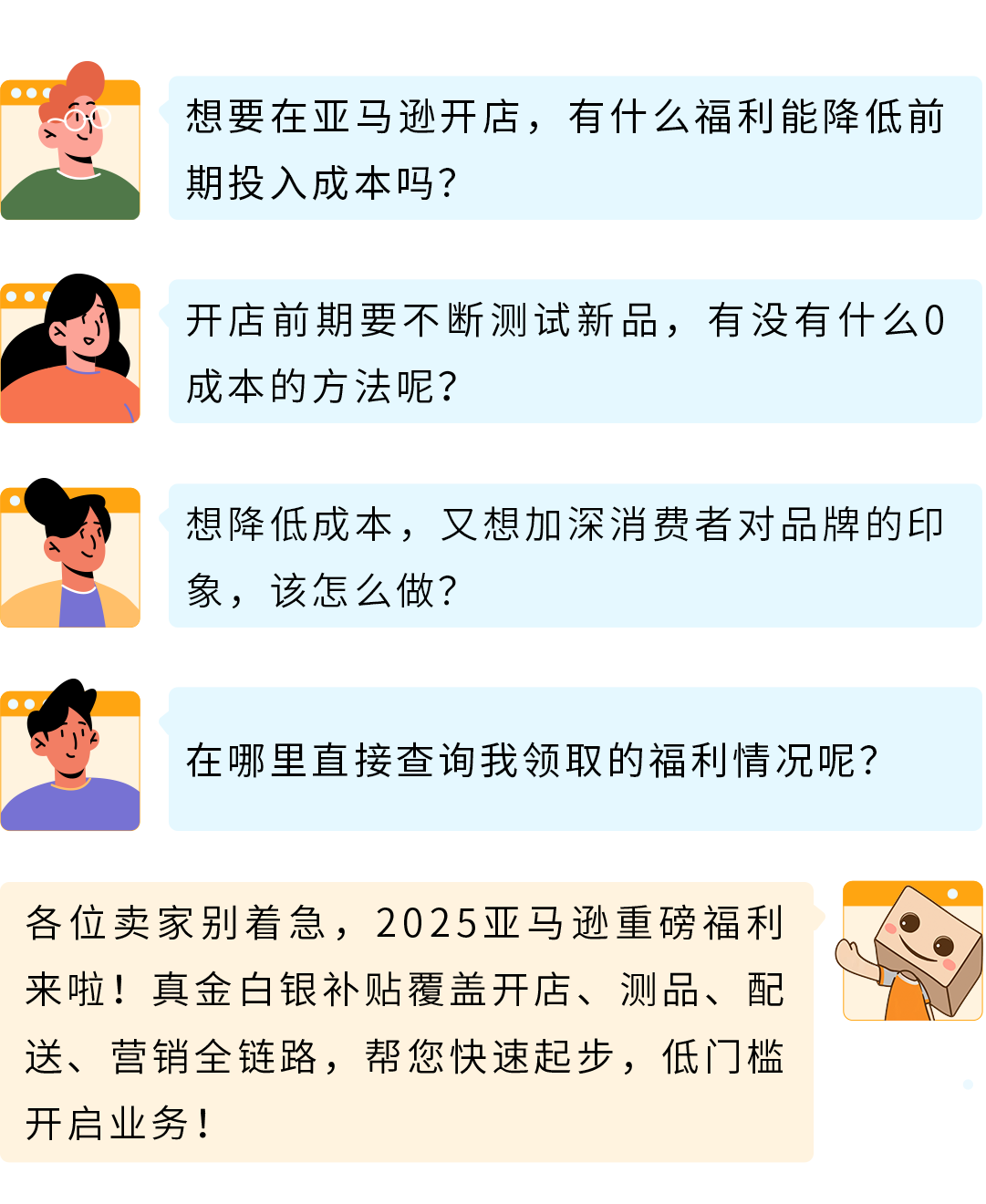 想要在亚马逊开店，有什么福利能降低前期投入成本吗？

开店前期要不断测试新品，有没有什么0成本的方法呢？

想降低成本，又想加深消费者对品牌的印象，该怎么做？

在哪里直接查询我领取的福利情况呢？

各位卖家别着急，2025亚马逊重磅福利来啦！真金白银补贴覆盖开店、测品、配送、营销全链路，帮您快速起步，低门槛开启业务！